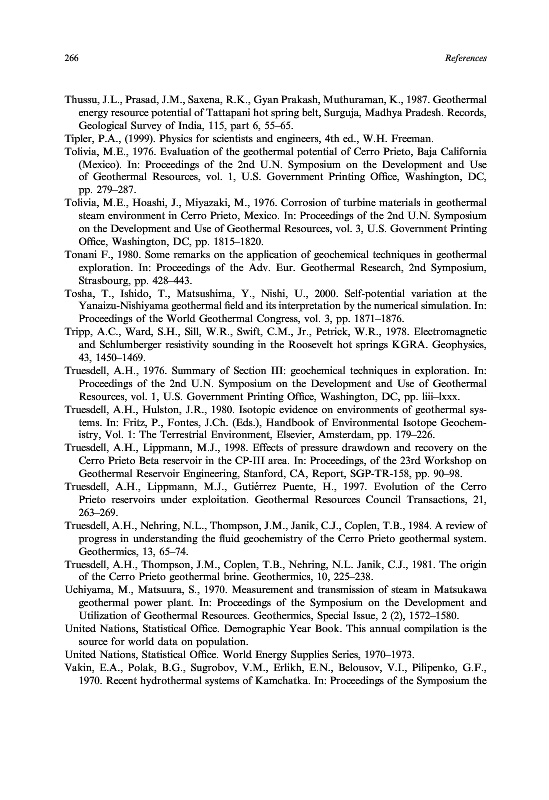 266

References

Thussu, J.L., Prasad, J.M., Saxena, R.K., Gyan Prakash, Muthuraman, K., 1987. Geothermal energy resource potential of Tattapani hot spring belt, Surguja, Madhya Pradesh. Records, Geological Survey of India, 115, part 6, 55–65.

Tipler, P.A., (1999). Physics for scientists and engineers, 4th ed., W.H. Freeman.

Tolivia, M.E., 1976. Evaluation of the geothermal potential of Cerro Prieto, Baja California (Mexico). In: Proceedings of the 2nd U.N. Symposium on the Development and Use of Geothermal Resources, vol. 1, U.S. Government Printing Office, Washington, DC, pp. 279–287.

Tolivia, M.E., Hoashi, J., Miyazaki, M., 1976. Corrosion of turbine materials in geothermal steam environment in Cerro Prieto, Mexico. In: Proceedings of the 2nd U.N. Symposium on the Development and Use of Geothermal Resources, vol. 3, U.S. Government Printing Office, Washington, DC, pp. 1815–1820.

Tonani F., 1980. Some remarks on the application of geochemical techniques in geothermal exploration. In: Proceedings of the Adv. Eur. Geothermal Research, 2nd Symposium, Strasbourg, pp. 428–443.

Tosha, T., Ishido, T., Matsushima, Y., Nishi, U., 2000. Self-potential variation at the Yanaizu-Nishiyama geothermal field and its interpretation by the numerical simulation. In: Proceedings of the World Geothermal Congress, vol. 3, pp. 1871–1876.

Tripp, A.C., Ward, S.H., Sill, W.R., Swift, C.M., Jr., Petrick, W.R., 1978. Electromagnetic and Schlumberger resistivity sounding in the Roosevelt hot springs KGRA. Geophysics, 43, 1450–1469.

Truesdell, A.H., 1976. Summary of Section III: geochemical techniques in exploration. In: Proceedings of the 2nd U.N. Symposium on the Development and Use of Geothermal Resources, vol. 1, U.S. Government Printing Office, Washington, DC, pp. liii–lxxx.

Truesdell, A.H., Hulston, J.R., 1980. Isotopic evidence on environments of geothermal systems. In: Fritz, P., Fontes, J.Ch. (Eds.), Handbook of Environmental Isotope Geochemistry, Vol. 1: The Terrestrial Environment, Elsevier, Amsterdam, pp. 179–226.

Truesdell, A.H., Lippmann, M.J., 1998. Effects of pressure drawdown and recovery on the Cerro Prieto Beta reservoir in the CP-III area. In: Proceedings, of the 23rd Workshop on Geothermal Reservoir Engineering, Stanford, CA, Report, SGP-TR-158, pp. 90–98.

Truesdell, A.H., Lippmann, M.J., Gutiérrez Puente, H., 1997. Evolution of the Cerro Prieto reservoirs under exploitation. Geothermal Resources Council Transactions, 21, 263–269.

Truesdell, A.H., Nehring, N.L., Thompson, J.M., Janik, C.J., Coplen, T.B., 1984. A review of progress in understanding the fluid geochemistry of the Cerro Prieto geothermal system. Geothermics, 13, 65–74.

Truesdell, A.H., Thompson, J.M., Coplen, T.B., Nehring, N.L. Janik, C.J., 1981. The origin of the Cerro Prieto geothermal brine. Geothermics, 10, 225–238.

Uchiyama, M., Matsuura, S., 1970. Measurement and transmission of steam in Matsukawa geothermal power plant. In: Proceedings of the Symposium on the Development and Utilization of Geothermal Resources. Geothermics, Special Issue, 2 (2), 1572–1580.

United Nations, Statistical Office. Demographic Year Book. This annual compilation is the source for world data on population.

United Nations, Statistical Office. World Energy Supplies Series, 1970–1973.

Vakin, E.A., Polak, B.G., Sugrobov, V.M., Erlikh, E.N., Belousov, V.I., Pilipenko, G.F., 1970. Recent hydrothermal systems of Kamchatka. In: Proceedings of the Symposium the